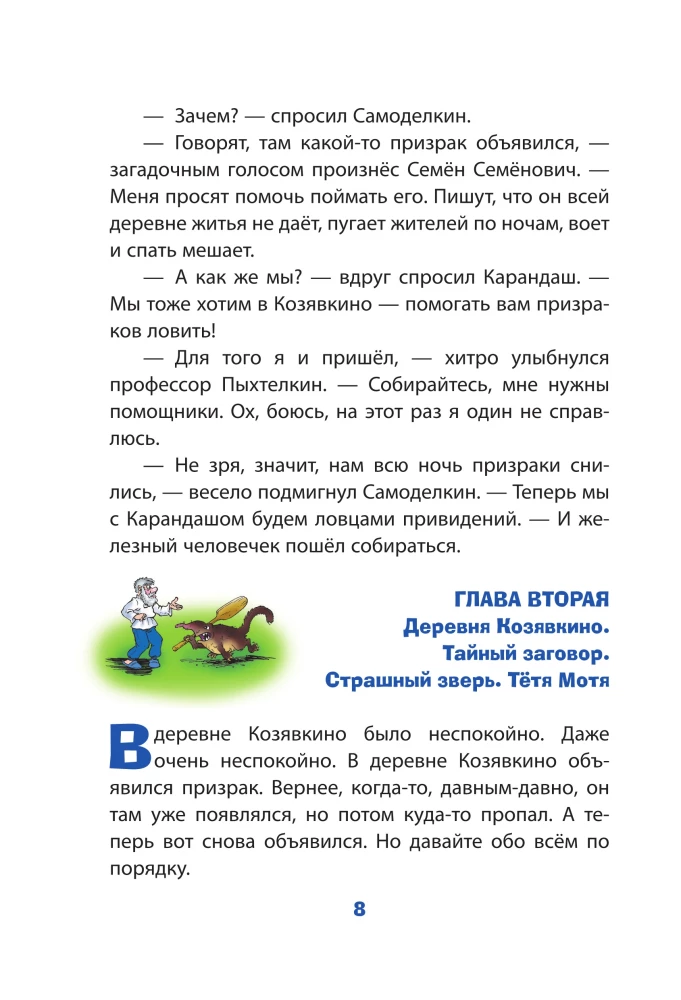 — Зачем? — спросил Самоделкин.

— Говорят, там какой-то призрак объявился, — загадочным голосом произнёс Семён Семёнович. — Меня просят помочь поймать его. Пишут, что он всей деревне житья не даёт, пугает жителей по ночам, воет и спать мешает.

— А как же мы? — вдруг спросил Карандаш. — Мы тоже хотим в Козявкино — помогать вам призраков ловить!

— Для того я и пришёл, — хитро улыбнулся профессор Пыхтелкин. — Собирайтесь, мне нужны помощники. Ох, боюсь, на этот раз я один не справлюсь.

— Не зря, значит, нам всю ночь призраки снились, — весело подмигнул Самоделкин. — Теперь мы с Карандашом будем ловцами привидений. — И железный человечек пошёл собираться.

ГЛАВА ВТОРАЯ
Деревня Козявкино.
Тайный заговор.
Страшный зверь. Тётя Мотя

В деревне Козявкино было неспокойно. Даже очень неспокойно. В деревне Козявкино объявился призрак. Вернее, когда-то, давным-давно, он там уже появлялся, но потом куда-то пропал. А теперь вот снова объявился. Но давайте обо всём по порядку.

8